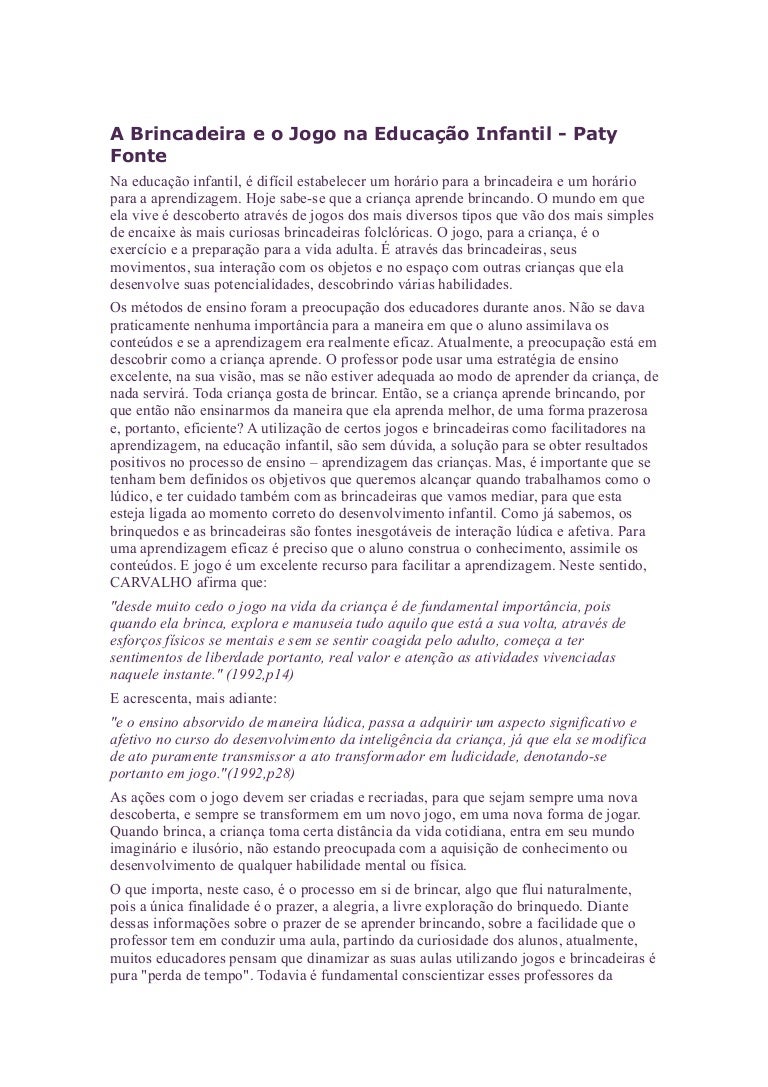 A Brincadeira e o Jogo na Educação Infantil - Paty Fonte

Na educação infantil, é difícil estabelecer um horário para a brincadeira e um horário para a aprendizagem. Hoje sabe-se que a criança aprende brincando. O mundo em que ela vive é descoberto através de jogos dos mais diversos tipos que vão dos mais simples de encaixe às mais curiosas brincadeiras folclóricas. O jogo, para a criança, é o exercício e a preparação para a vida adulta. É através das brincadeiras, seus movimentos, sua interação com os objetos e no espaço com outras crianças que ela desenvolve suas potencialidades, descobrindo várias habilidades.

Os métodos de ensino foram a preocupação dos educadores durante anos. Não se dava praticamente nenhuma importância para a maneira em que o aluno assimilava os conteúdos e se a aprendizagem era realmente eficaz. Atualmente, a preocupação está em descobrir como a criança aprende. O professor pode usar uma estratégia de ensino excelente, na sua visão, mas se não estiver adequada ao modo de aprender da criança, de nada servirá. Toda criança gosta de brincar. Então, se a criança aprende brincando, por que então não ensinarmos da maneira que ela aprenda melhor, de uma forma prazerosa e, portanto, eficiente? A utilização de certos jogos e brincadeiras como facilitadores na aprendizagem, na educação infantil, são sem dúvida, a solução para se obter resultados positivos no processo de ensino – aprendizagem das crianças. Mas, é importante que se tenham bem definidos os objetivos que queremos alcançar quando trabalhamos como o lúdico, e ter cuidado também com as brincadeiras que vamos mediar, para que esta esteja ligada ao momento correto do desenvolvimento infantil. Como já sabemos, os brinquedos e as brincadeiras são fontes inesgotáveis de interação lúdica e afetiva. Para uma aprendizagem eficaz é preciso que o aluno construa o conhecimento, assimile os conteúdos. E jogo é um excelente recurso para facilitar a aprendizagem. Neste sentido, CARVALHO afirma que:

"desde muito cedo o jogo na vida da criança é de fundamental importância, pois quando ela brinca, explora e manuseia tudo aquilo que está a sua volta, através de esforços físicos se mentais e sem se sentir coagida pelo adulto, começa a ter sentimentos de liberdade portanto, real valor e atenção as atividades vivenciadas naquele instante." (1992,p14)

E acrescenta, mais adiante:

"e o ensino absorvido de maneira lúdica, passa a adquirir um aspecto significativo e afetivo no curso do desenvolvimento da inteligência da criança, já que ela se modifica de ato puramente transmissor a ato transformador em ludicidade, denotando-se portanto em jogo."(1992,p28)

As ações com o jogo devem ser criadas e recriadas, para que sejam sempre uma nova descoberta, e sempre se transformem em um novo jogo, em uma nova forma de jogar. Quando brinca, a criança toma certa distância da vida cotidiana, entra em seu mundo imaginário e ilusório, não estando preocupada com a aquisição de conhecimento ou desenvolvimento de qualquer habilidade mental ou física.

O que importa, neste caso, é o processo em si de brincar, algo que flui naturalmente, pois a única finalidade é o prazer, a alegria, a livre exploração do brinquedo. Diante dessas informações sobre o prazer de se aprender brincando, sobre a facilidade que o professor tem em conduzir uma aula, partindo da curiosidade dos alunos, atualmente, muitos educadores pensam que dinamizar as suas aulas utilizando jogos e brincadeiras é pura "perda de tempo". Todavia é fundamental conscientizar esses professores da